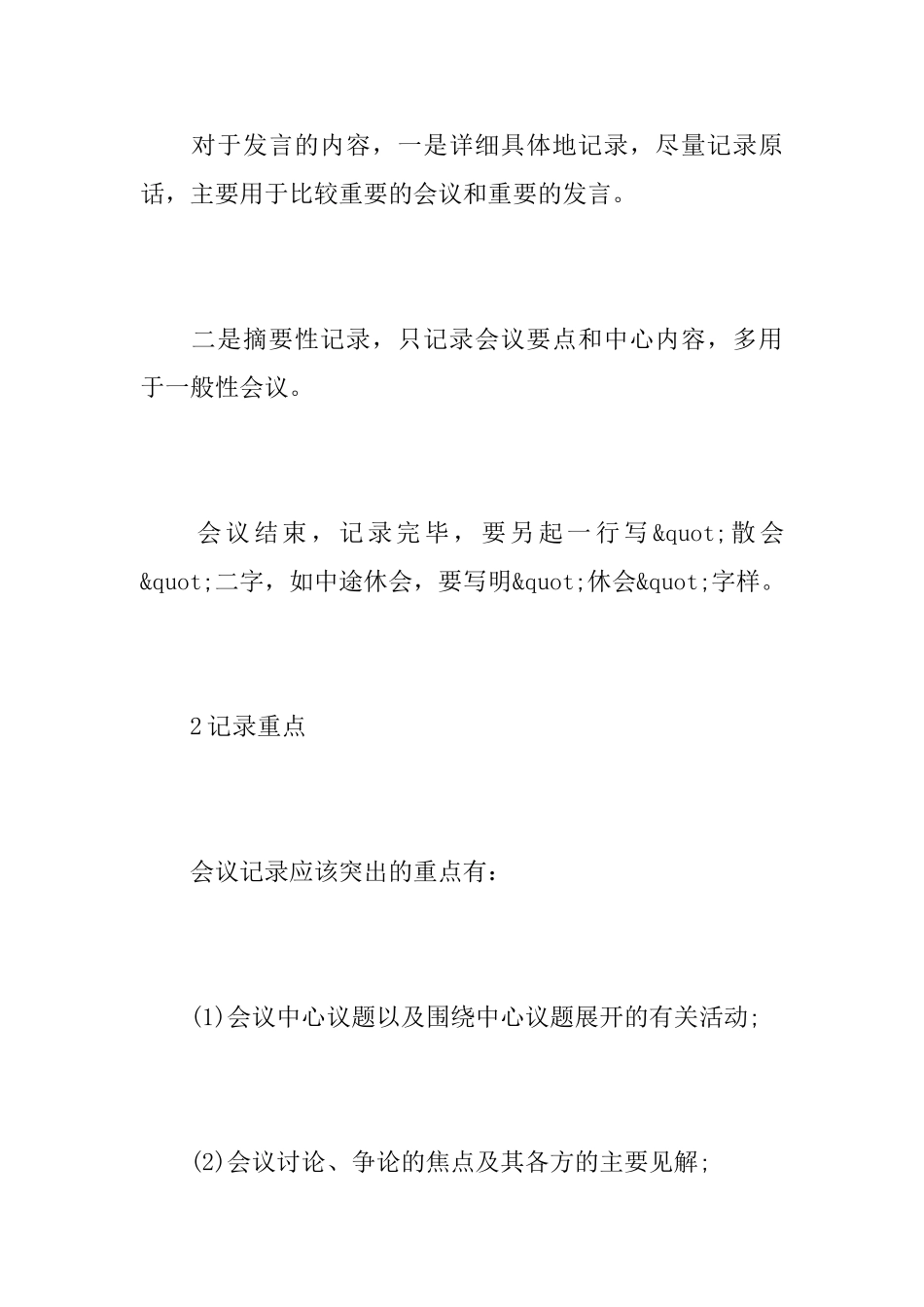 对于发言的内容，一是详细具体地记录，尽量记录原话，主要用于比较重要的会议和重要的发言。

二是摘要性记录，只记录会议要点和中心内容，多用于一般性会议。

会议结束，记录完毕，要另起一行写&quot;散会&quot;二字，如中途休会，要写明&quot;休会&quot;字样。

2记录重点

会议记录应该突出的重点有：

(1)会议中心议题以及围绕中心议题展开的有关活动;

(2)会议讨论、争论的焦点及其各方的主要见解;